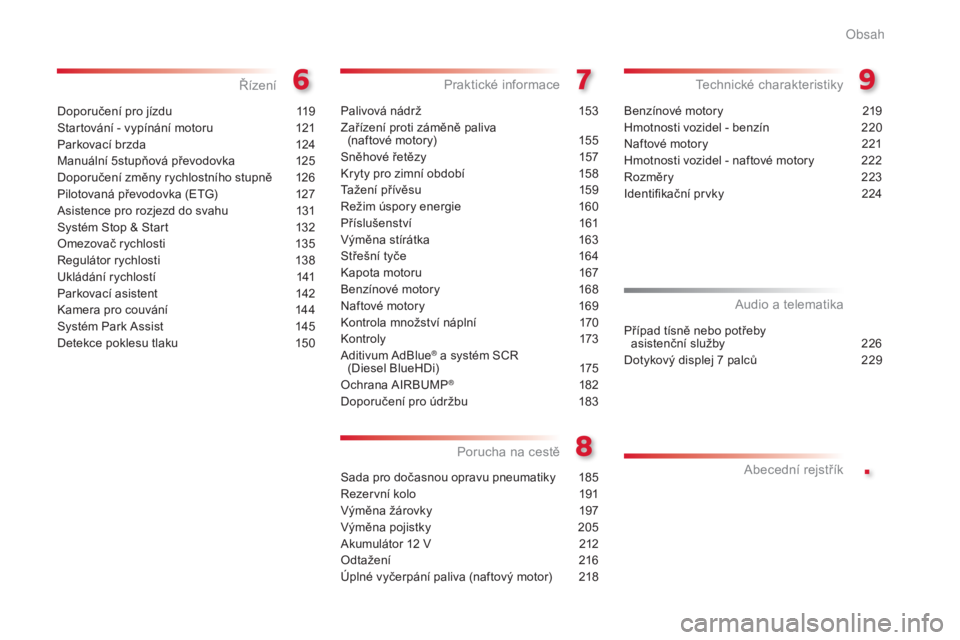 Obsah

Řízení 6

Doporučení pro jízdu 119
Startování - vypínání motoru 121
Parkovací brzda 124
Manuální 5stupňová převodovka 125
Doporučení změny rychlostního stupně 126
Pilotovaná převodovka (ETG) 127
Asistence pro rozjezd do svahu 131
Systém Stop & Start 132
Omezovač rychlosti 135
Regulátor rychlosti 138
Ukládání rychlostí 141
Parkovací asistent 142
Kamera pro couvání 144
Systém Park Assist 145
Detekce poklesu tlaku 150

Praktické informace 7

Palivová nádrž 153
Zařízení proti záměně paliva (naftové motory) 155
Sněhové řetězy 157
Kryty pro zimní období 158
Tažení přívěsu 159
Režim úspory energie 160
Příslušenství 161
Výměna stírátka 163
Střešní tyče 164
Kapota motoru 167
Benzínové motory 168
Naftové motory 169
Kontrola množství náplní 170
Kontroly 173
Aditivum AdBlue® a systém SCR (Diesel BlueHDi) 175
Ochrana AIRBUMP® 182
Doporučení pro údržbu 183

Porucha na cestě 8

Sada pro dočasnou opravu pneumatiky 185
Rezervní kolo 191
Výměna žárovky 197
Výměna pojistky 205
Akumulátor 12 V 212
Odtažení 216
Úplné vyčerpání paliva (naftový motor) 218

Technické charakteristiky 9

Benzínové motory 219
Hmotnosti vozidel - benzín 220
Naftové motory 221
Hmotnosti vozidel - naftové motory 222
Rozměry 223
Identifikační prvky 224

Audio a telematika

Případ tísně nebo potřeby asistenční služby 226
Dotykový displej 7 palců 229

Abecední rejstřík .

carmanualsonline.info